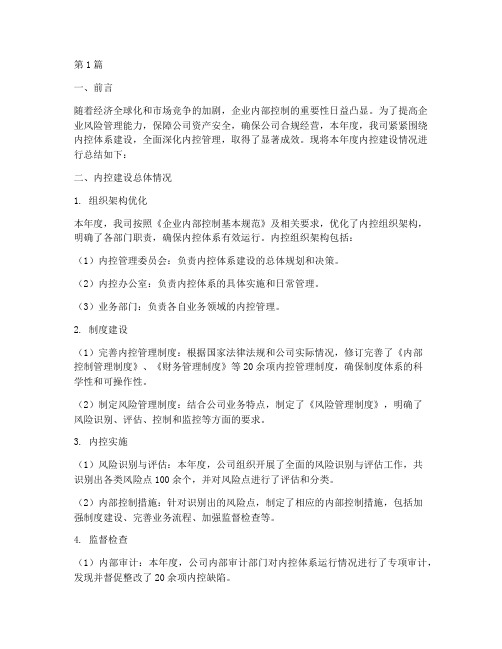 第1篇

一、前言

随着经济全球化和市场竞争的加剧，企业内部控制的重要性日益凸显。为了提高企业风险管理能力，保障公司资产安全，确保公司合规经营，本年度，我司紧紧围绕内控体系建设，全面深化内控管理，取得了显著成效。现将本年度内控建设情况进行总结如下：

二、内控建设总体情况

1. 组织架构优化

本年度，我司按照《企业内部控制基本规范》及相关要求，优化了内控组织架构，明确了各部门职责，确保内控体系有效运行。内控组织架构包括：

（1）内控管理委员会：负责内控体系建设的总体规划和决策。

（2）内控办公室：负责内控体系的具体实施和日常管理。

（3）业务部门：负责各自业务领域的内控管理。

2. 制度建设

（1）完善内控管理制度：根据国家法律法规和公司实际情况，修订完善了《内部控制管理制度》、《财务管理制度》等20余项内控管理制度，确保制度体系的科学性和可操作性。

（2）制定风险管理制度：结合公司业务特点，制定了《风险管理制度》，明确了风险识别、评估、控制和监控等方面的要求。

3. 内控实施

（1）风险识别与评估：本年度，公司组织开展了全面的风险识别与评估工作，共识别出各类风险点100余个，并对风险点进行了评估和分类。

（2）内部控制措施：针对识别出的风险点，制定了相应的内部控制措施，包括加强制度建设、完善业务流程、加强监督检查等。

4. 监督检查

（1）内部审计：本年度，公司内部审计部门对内控体系运行情况进行了专项审计，发现并督促整改了20余项内控缺陷。